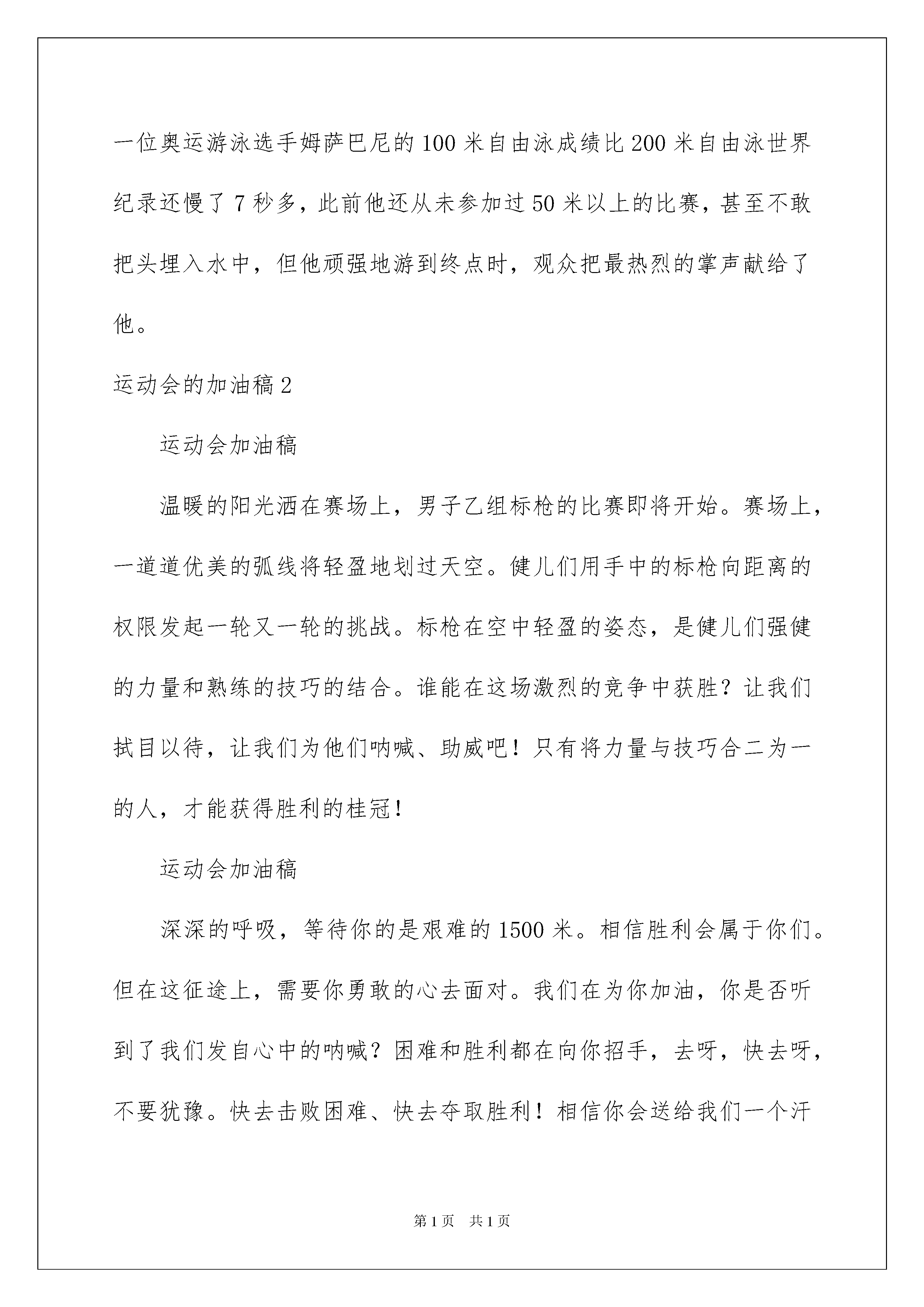 一位奥运游泳选手姆萨巴尼的100米自由泳成绩比200米自由泳世界纪录还慢了7秒多，此前他还从未参加过50米以上的比赛，甚至不敢把头埋入水中，但他顽强地游到终点时，观众把最热烈的掌声献给了他。

运动会的加油稿2

运动会加油稿

温暖的阳光洒在赛场上，男子乙组标枪的比赛即将开始。赛场上，一道道优美的弧线将轻盈地划过天空。健儿们用手中的标枪向距离的权限发起一轮又一轮的挑战。标枪在空中轻盈的姿态，是健儿们强健的力量和熟练的技巧的结合。谁能在这场激烈的竞争中获胜？让我们拭目以待，让我们为他们呐喊、助威吧！只有将力量与技巧合二为一的人，才能获得胜利的桂冠！

运动会加油稿

深深的呼吸，等待你的是艰难的1500米。相信胜利会属于你们。但在这征途上，需要你勇敢的心去面对。我们在为你加油，你是否听到了我们发自心中的呐喊？困难和胜利都在向你招手，去呀，快去呀，不要犹豫。快去击败困难、快去夺取胜利！相信你会送给我们一个汗

第1页 共1页